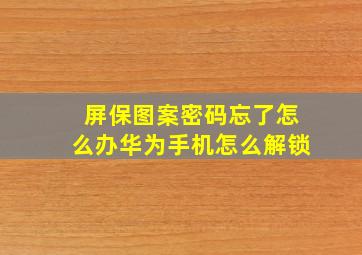 屏保图案密码忘了怎么办华为手机怎么解锁